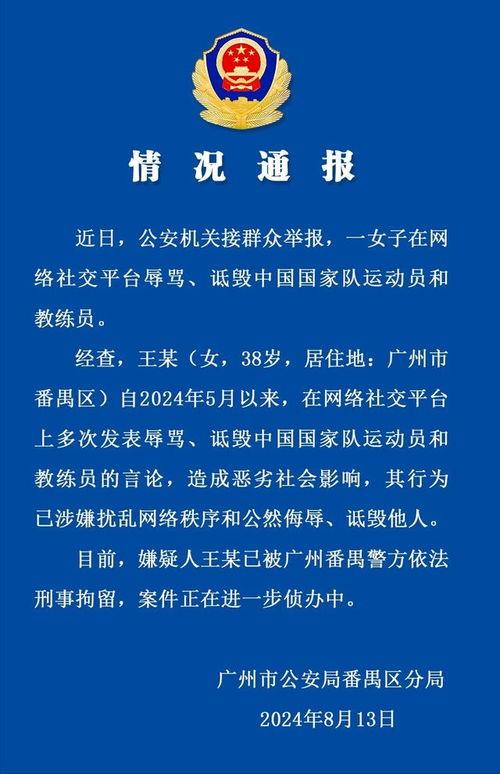 情况通报

近日，公安机关接群众举报，一女子在网络社交平台辱骂、诋毁中国国家队运动员和教练员。

经查，王某（女，38岁，居住地：广州市番禺区）自2024年5月以来，在网络社交平台上多次发表辱骂、诋毁中国国家队运动员和教练员的言论，造成恶劣社会影响，其行为已涉嫌扰乱网络秩序和公然侮辱、诋毁他人。

目前，嫌疑人王某已被广州番禺警方依法刑事拘留，案件正在进一步侦办中。

广州市公安局番禺区分局
2024年8月13日